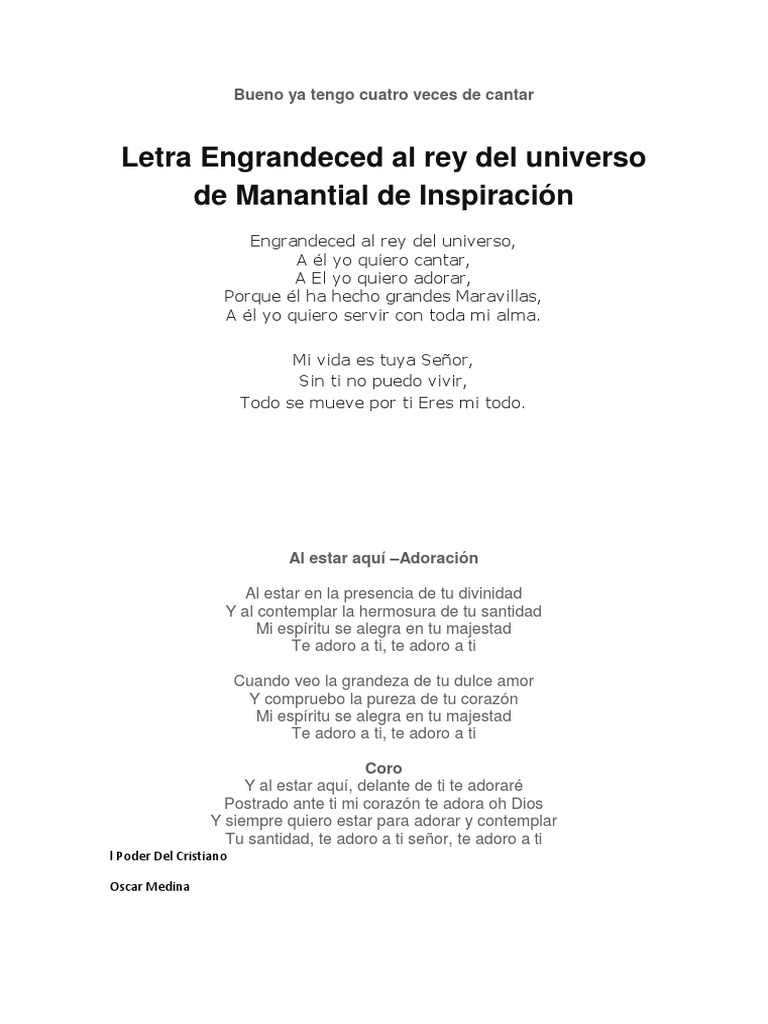 Bueno ya tengo cuatro veces de cantar

Letra Engrandeced al rey del universo de Manantial de Inspiración

Engrandeced al rey del universo,
A él yo quiero cantar,
A El yo quiero adorar,
Porque él ha hecho grandes Maravillas,
A él yo quiero servir con toda mi alma.

Mi vida es tuya Señor,
Sin ti no puedo vivir,
Todo se mueve por ti Eres mi todo.

Al estar aquí –Adoración

Al estar en la presencia de tu divinidad
Y al contemplar la hermosura de tu santidad
Mi espíritu se alegra en tu majestad
Te adoro a ti, te adoro a ti

Cuando veo la grandeza de tu dulce amor
Y compruebo la pureza de tu corazón
Mi espíritu se alegra en tu majestad
Te adoro a ti, te adoro a ti

Coro
Y al estar aquí, delante de ti te adoraré
Postrado ante ti mi corazón te adora oh Dios
Y siempre quiero estar para adorar y contemplar
Tu santidad, te adoro a ti señor, te adoro a ti

l Poder Del Cristiano

Oscar Medina